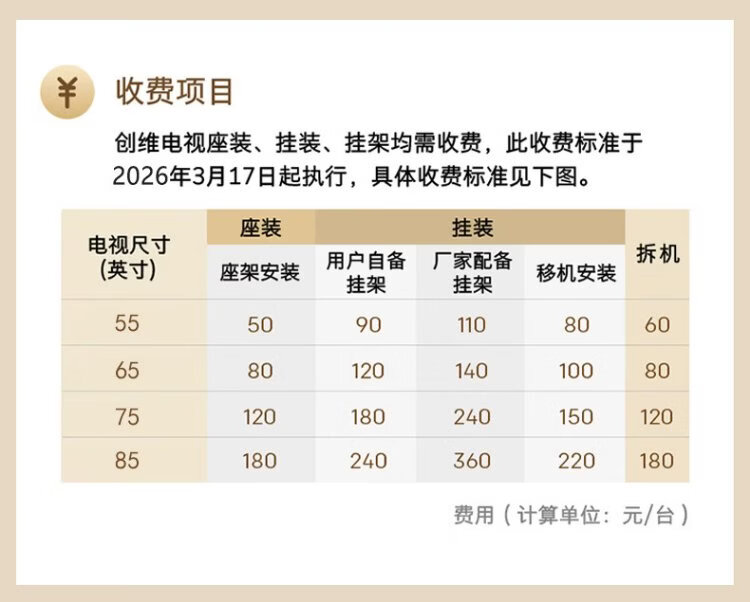 ¥ 收费项目

创维电视座装、挂装、挂架均需收费，此收费标准于2026年3月17日起执行，具体收费标准见下图。

| 电视尺寸(英寸) | 座装 | 挂装 | | | 拆机 |
|---|---|---|---|---|---|
| | 座架安装 | 用户自备挂架 | 厂家配备挂架 | 移机安装 | |
| 55 | 50 | 90 | 110 | 80 | 60 |
| 65 | 80 | 120 | 140 | 100 | 80 |
| 75 | 120 | 180 | 240 | 150 | 120 |
| 85 | 180 | 240 | 360 | 220 | 180 |

费用（计算单位：元/台）